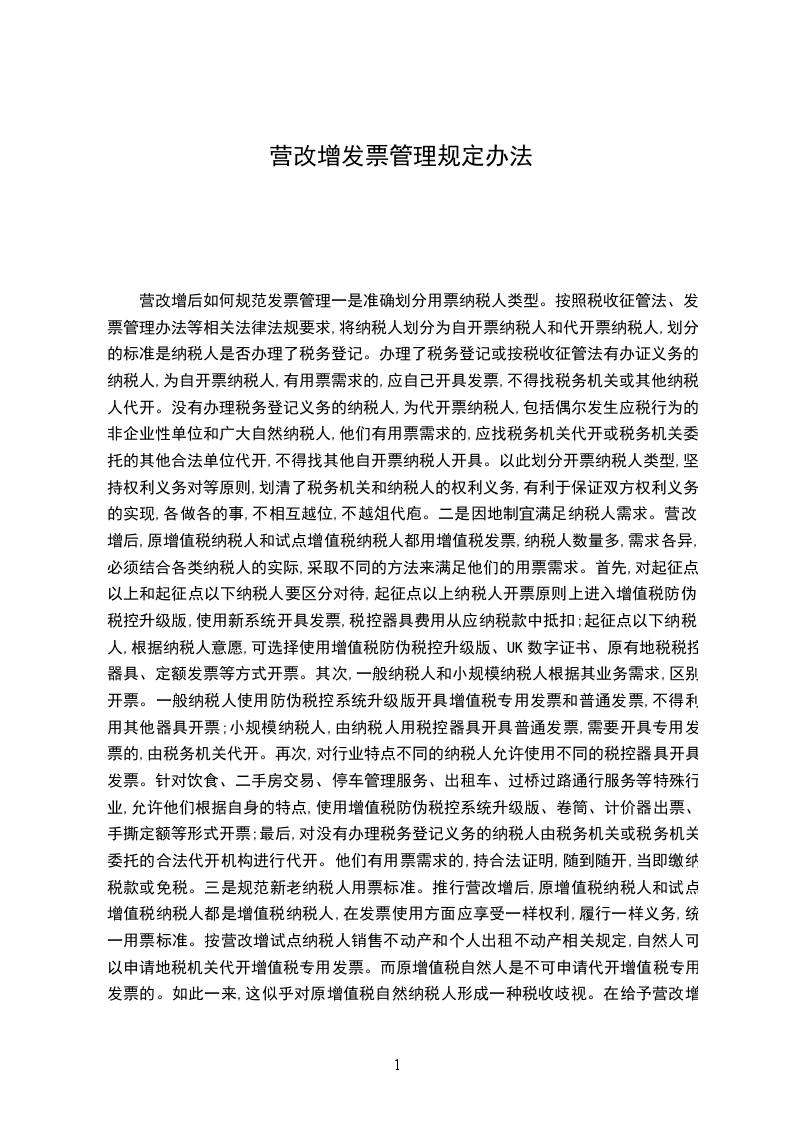 营改增发票管理规定办法

营改增后如何规范发票管理一是准确划分用票纳税人类型。按照税收征管法、发票管理办法等相关法律法规要求，将纳税人划分为自开票纳税人和代开票纳税人，划分的标准是纳税人是否办理了税务登记。办理了税务登记或按税收征管法有办证义务的纳税人，为自开票纳税人，有用票需求的，应自己开具发票，不得找税务机关或其他纳税人代开。没有办理税务登记义务的纳税人，为代开票纳税人，包括偶尔发生应税行为的非企业性单位和广大自然纳税人，他们有用票需求的，应找税务机关代开或税务机关委托的其他合法单位代开，不得找其他自开票纳税人开具。以此划分开票纳税人类型，坚持权利义务对等原则，划清了税务机关和纳税人的权利义务，有利于保证双方权利义务的实现，各做各的事，不相互越位，不越俎代庖。二是因地制宜满足纳税人需求。营改增后，原增值税纳税人和试点增值税纳税人都用增值税发票，纳税人数量多，需求各异，必须结合各类纳税人的实际，采取不同的方法来满足他们的用票需求。首先，对起征点以上和起征点以下纳税人要区分对待，起征点以上纳税人开票原则上进入增值税防伪税控升级版，使用新系统开具发票，税控器具费用从应纳税款中抵扣；起征点以下纳税人，根据纳税人意愿，可选择使用增值税防伪税控升级版、UK 数字证书、原有地税税控器具、定额发票等方式开票。其次，一般纳税人和小规模纳税人根据其业务需求，区别开票。一般纳税人使用防伪税控系统升级版开具增值税专用发票和普通发票，不得利用其他器具开票；小规模纳税人，由纳税人用税控器具开具普通发票，需要开具专用发票的，由税务机关代开。再次，对行业特点不同的纳税人允许使用不同的税控器具开具发票。针对饮食、二手房交易、停车管理服务、出租车、过桥过路通行服务等特殊行业，允许他们根据自身的特点，使用增值税防伪税控系统升级版、卷筒、计价器出票、手撕定额等形式开票；最后，对没有办理税务登记义务的纳税人由税务机关或税务机关委托的合法代开机构进行代开。他们有用票需求的，持合法证明，随到随开，当即缴纳税款或免税。三是规范新老纳税人用票标准。推行营改增后，原增值税纳税人和试点增值税纳税人都是增值税纳税人，在发票使用方面应享受一样权利，履行一样义务，统一用票标准。按营改增试点纳税人销售不动产和个人出租不动产相关规定，自然人可以申请地税机关代开增值税专用发票。而原增值税自然人是不可申请代开增值税专用发票的。如此一来，这似乎对原增值税自然纳税人形成一种税收歧视。在给予营改增

1